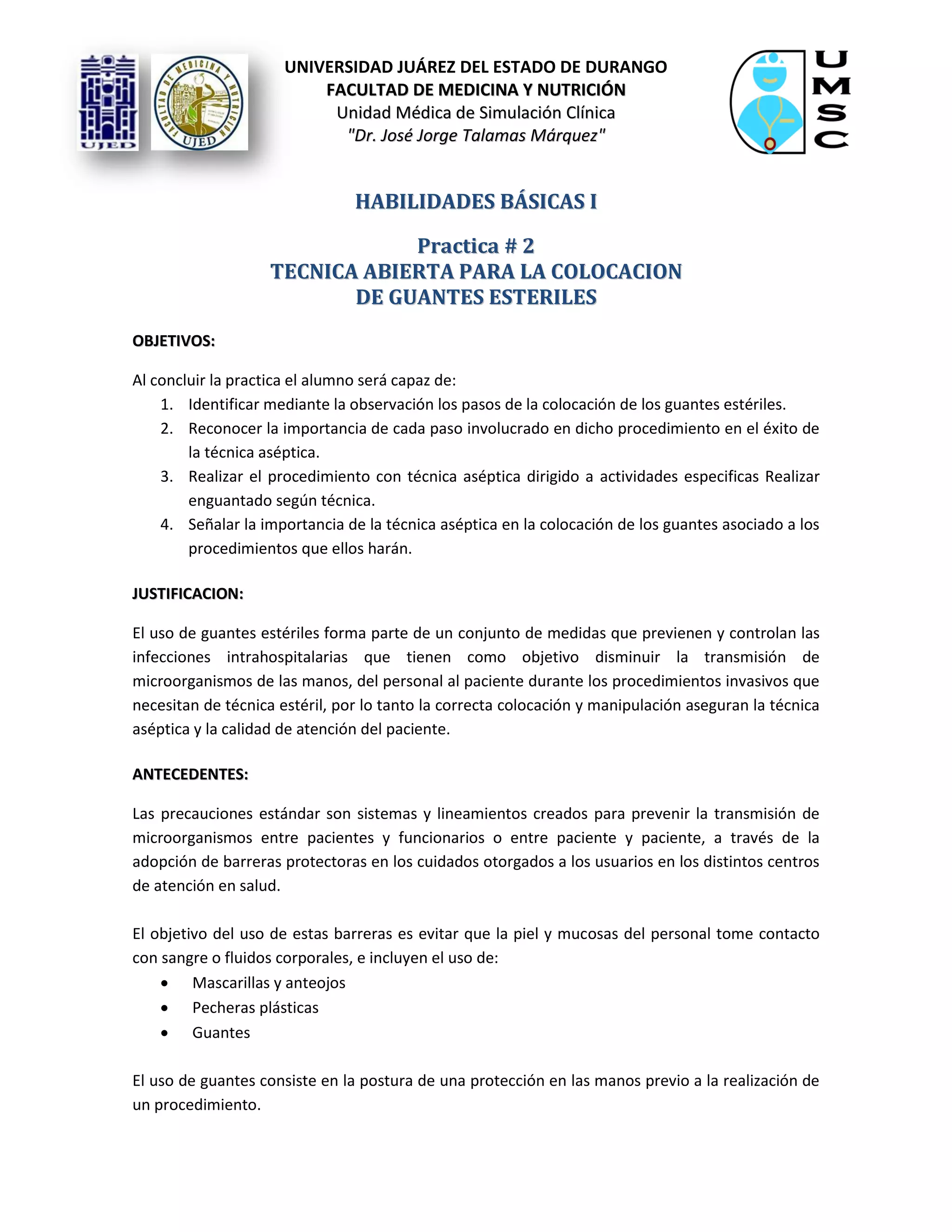 UJED

FACULTAD DE MEDICINA Y NUTRICIÓN UJED

UNIVERSIDAD JUÁREZ DEL ESTADO DE DURANGO
FACULTAD DE MEDICINA Y NUTRICIÓN
Unidad Médica de Simulación Clínica
"Dr. José Jorge Talamas Márquez"

UMSC

HABILIDADES BÁSICAS I

Practica # 2
TECNICA ABIERTA PARA LA COLOCACION DE GUANTES ESTERILES

OBJETIVOS:

Al concluir la practica el alumno será capaz de:
1. Identificar mediante la observación los pasos de la colocación de los guantes estériles.
2. Reconocer la importancia de cada paso involucrado en dicho procedimiento en el éxito de la técnica aséptica.
3. Realizar el procedimiento con técnica aséptica dirigido a actividades especificas Realizar enguantado según técnica.
4. Señalar la importancia de la técnica aséptica en la colocación de los guantes asociado a los procedimientos que ellos harán.

JUSTIFICACION:

El uso de guantes estériles forma parte de un conjunto de medidas que previenen y controlan las infecciones intrahospitalarias que tienen como objetivo disminuir la transmisión de microorganismos de las manos, del personal al paciente durante los procedimientos invasivos que necesitan de técnica estéril, por lo tanto la correcta colocación y manipulación aseguran la técnica aséptica y la calidad de atención del paciente.

ANTECEDENTES:

Las precauciones estándar son sistemas y lineamientos creados para prevenir la transmisión de microorganismos entre pacientes y funcionarios o entre paciente y paciente, a través de la adopción de barreras protectoras en los cuidados otorgados a los usuarios en los distintos centros de atención en salud.

El objetivo del uso de estas barreras es evitar que la piel y mucosas del personal tome contacto con sangre o fluidos corporales, e incluyen el uso de:
• Mascarillas y anteojos
• Pecheras plásticas
• Guantes

El uso de guantes consiste en la postura de una protección en las manos previo a la realización de un procedimiento.